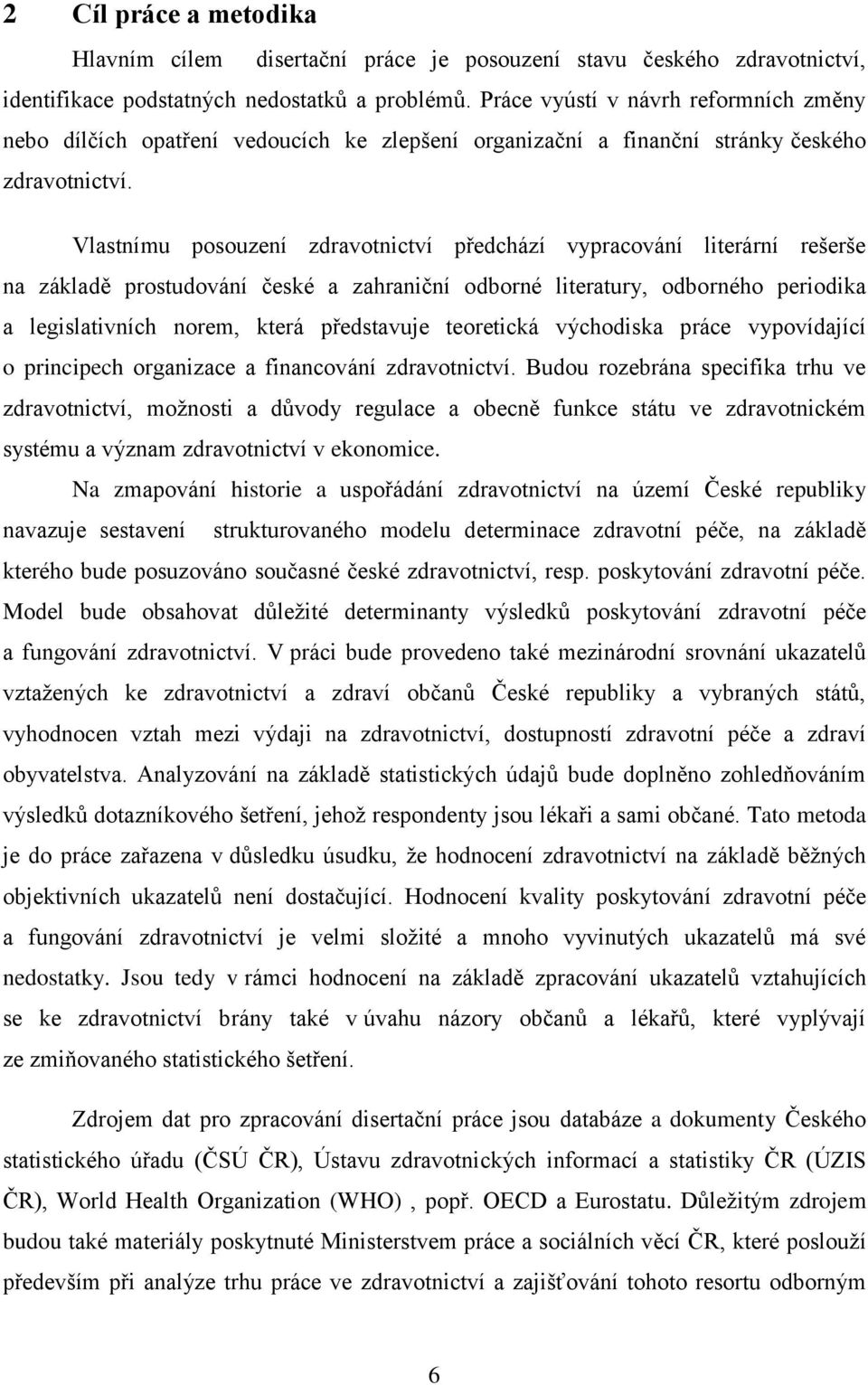 2 Cíl práce a metodika

Hlavním cílem disertační práce je posouzení stavu českého zdravotnictví, identifikace podstatných nedostatků a problémů. Práce vyústí v návrh reformních změny nebo dílčích opatření vedoucích ke zlepšení organizační a finanční stránky českého zdravotnictví.

Vlastnímu posouzení zdravotnictví předchází vypracování literární rešerše na základě prostudování české a zahraniční odborné literatury, odborného periodika a legislativních norem, která představuje teoretická východiska práce vypovídající o principech organizace a financování zdravotnictví. Budou rozebrána specifika trhu ve zdravotnictví, možnosti a důvody regulace a obecně funkce státu ve zdravotnickém systému a význam zdravotnictví v ekonomice.

Na zmapování historie a uspořádání zdravotnictví na území České republiky navazuje sestavení strukturovaného modelu determinace zdravotní péče, na základě kterého bude posuzováno současné české zdravotnictví, resp. poskytování zdravotní péče. Model bude obsahovat důležité determinanty výsledků poskytování zdravotní péče a fungování zdravotnictví. V práci bude provedeno také mezinárodní srovnání ukazatelů vztažených ke zdravotnictví a zdraví občanů České republiky a vybraných států, vyhodnocen vztah mezi výdaji na zdravotnictví, dostupností zdravotní péče a zdraví obyvatelstva. Analyzování na základě statistických údajů bude doplněno zohledňováním výsledků dotazníkového šetření, jehož respondenty jsou lékaři a sami občané. Tato metoda je do práce zařazena v důsledku úsudku, že hodnocení zdravotnictví na základě běžných objektivních ukazatelů není dostačující. Hodnocení kvality poskytování zdravotní péče a fungování zdravotnictví je velmi složité a mnoho vyvinutých ukazatelů má své nedostatky. Jsou tedy v rámci hodnocení na základě zpracování ukazatelů vztahujících se ke zdravotnictví brány také v úvahu názory občanů a lékařů, které vyplývají ze zmiňovaného statistického šetření.

Zdrojem dat pro zpracování disertační práce jsou databáze a dokumenty Českého statistického úřadu (ČSÚ ČR), Ústavu zdravotnických informací a statistiky ČR (ÚZIS ČR), World Health Organization (WHO) , popř. OECD a Eurostatu. Důležitým zdrojem budou také materiály poskytnuté Ministerstvem práce a sociálních věcí ČR, které poslouží především při analýze trhu práce ve zdravotnictví a zajišťování tohoto resortu odborným

6